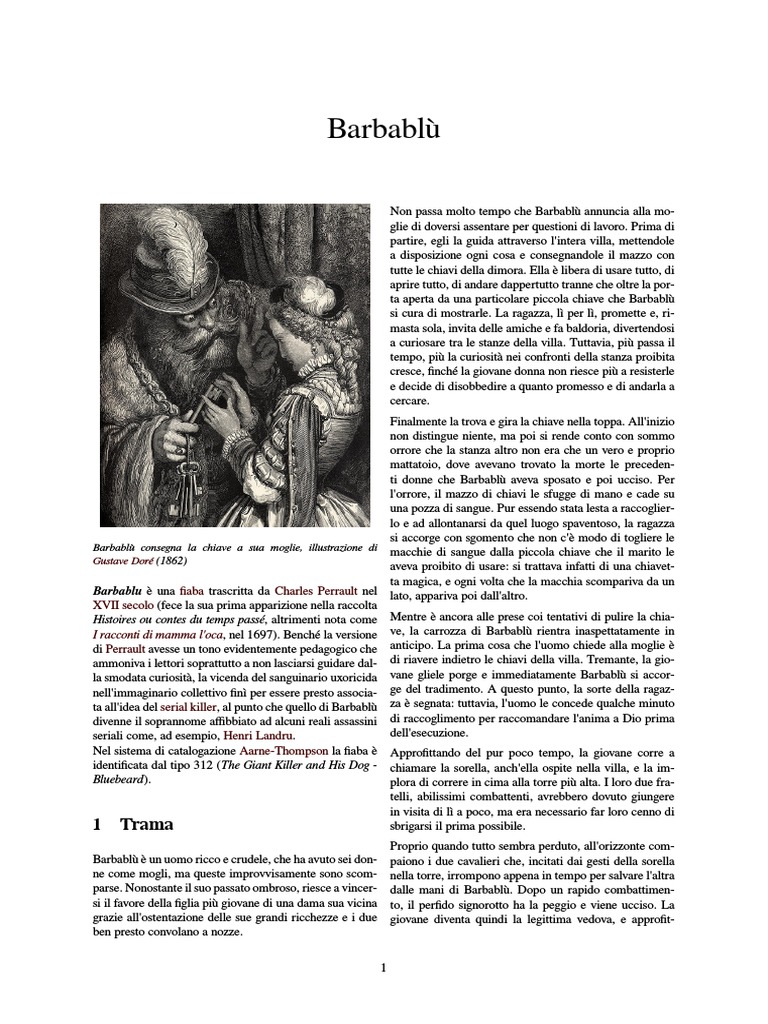 Barbablù

Barbablù consegna la chiave a sua moglie, illustrazione di Gustave Doré (1862)

Barbablu è una fiaba trascritta da Charles Perrault nel XVII secolo (fece la sua prima apparizione nella raccolta Histoires ou contes du temps passé, altrimenti nota come I racconti di mamma l'oca, nel 1697). Benché la versione di Perrault avesse un tono evidentemente pedagogico che ammoniva i lettori soprattutto a non lasciarsi guidare dalla smodata curiosità, la vicenda del sanguinario uxoricida nell'immaginario collettivo finì per essere presto associata all'idea del serial killer, al punto che quello di Barbablù divenne il soprannome affibbiato ad alcuni reali assassini seriali come, ad esempio, Henri Landru.
Nel sistema di catalogazione Aarne-Thompson la fiaba è identificata dal tipo 312 (The Giant Killer and His Dog - Bluebeard).

1 Trama

Barbablù è un uomo ricco e crudele, che ha avuto sei donne come mogli, ma queste improvvisamente sono scomparse. Nonostante il suo passato ombroso, riesce a vincersi il favore della figlia più giovane di una dama sua vicina grazie all'ostentazione delle sue grandi ricchezze e i due ben presto convolano a nozze.

Non passa molto tempo che Barbablù annuncia alla moglie di doversi assentare per questioni di lavoro. Prima di partire, egli la guida attraverso l'intera villa, mettendole a disposizione ogni cosa e consegnandole il mazzo con tutte le chiavi della dimora. Ella è libera di usare tutto, di aprire tutto, di andare dappertutto tranne che oltre la porta aperta da una particolare piccola chiave che Barbablù si cura di mostrarle. La ragazza, lì per lì, promette e, rimasta sola, invita delle amiche e fa baldoria, divertendosi a curiosare tra le stanze della villa. Tuttavia, più passa il tempo, più la curiosità nei confronti della stanza proibita cresce, finché la giovane donna non riesce più a resisterle e decide di disobbedire a quanto promesso e di andarla a cercare.

Finalmente la trova e gira la chiave nella toppa. All'inizio non distingue niente, ma poi si rende conto con sommo orrore che la stanza altro non era che un vero e proprio mattatoio, dove avevano trovato la morte le precedenti donne che Barbablù aveva sposato e poi ucciso. Per l'orrore, il mazzo di chiavi le sfugge di mano e cade su una pozza di sangue. Pur essendo stata lesta a raccoglierlo e ad allontanarsi da quel luogo spaventoso, la ragazza si accorge con sgomento che non c'è modo di togliere le macchie di sangue dalla piccola chiave che il marito le aveva proibito di usare: si trattava infatti di una chiavetta magica, e ogni volta che la macchia scompariva da un lato, appariva poi dall'altro.

Mentre è ancora alle prese coi tentativi di pulire la chiave, la carrozza di Barbablù rientra inaspettatamente in anticipo. La prima cosa che l'uomo chiede alla moglie è di riavere indietro le chiavi della villa. Tremante, la giovane gliele porge e immediatamente Barbablù si accorge del tradimento. A questo punto, la sorte della ragazza è segnata: tuttavia, l'uomo le concede qualche minuto di raccoglimento per raccomandare l'anima a Dio prima dell'esecuzione.

Approfittando del pur poco tempo, la giovane corre a chiamare la sorella, anch'ella ospite nella villa, e la implora di correre in cima alla torre più alta. I loro due fratelli, abilissimi combattenti, avrebbero dovuto giungere in visita di lì a poco, ma era necessario far loro cenno di sbrigarsi il prima possibile.

Proprio quando tutto sembra perduto, all'orizzonte compaiono i due cavalieri che, incitati dai gesti della sorella nella torre, irrompono appena in tempo per salvare l'altra dalle mani di Barbablù. Dopo un rapido combattimento, il perfido signorotto ha la peggio e viene ucciso. La giovane diventa quindi la legittima vedova, e approfit-

1